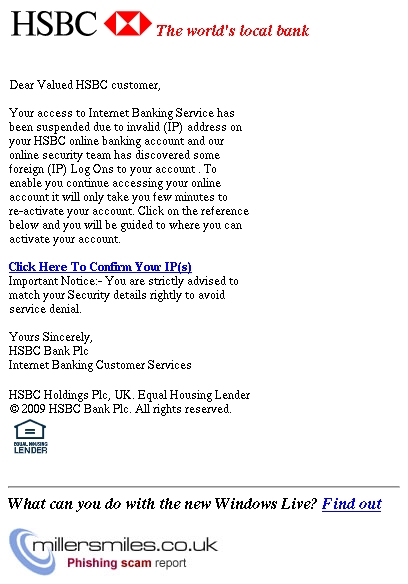 HSBC The world's local bank

Dear Valued HSBC customer,

Your access to Internet Banking Service has been suspended due to invalid (IP) address on your HSBC online banking account and our online security team has discovered some foreign (IP) Log Ons to your account . To enable you continue accessing your online account it will only take you few minutes to re-activate your account. Click on the reference below and you will be guided to where you can activate your account.

Click Here To Confirm Your IP(s)
Important Notice:- You are strictly advised to match your Security details rightly to avoid service denial.

Yours Sincerely,
HSBC Bank Plc
Internet Banking Customer Services

HSBC Holdings Plc, UK. Equal Housing Lender
© 2009 HSBC Bank Plc. All rights reserved.

EQUAL HOUSING LENDER

What can you do with the new Windows Live? Find out

millersmiles.co.uk
Phishing scam report